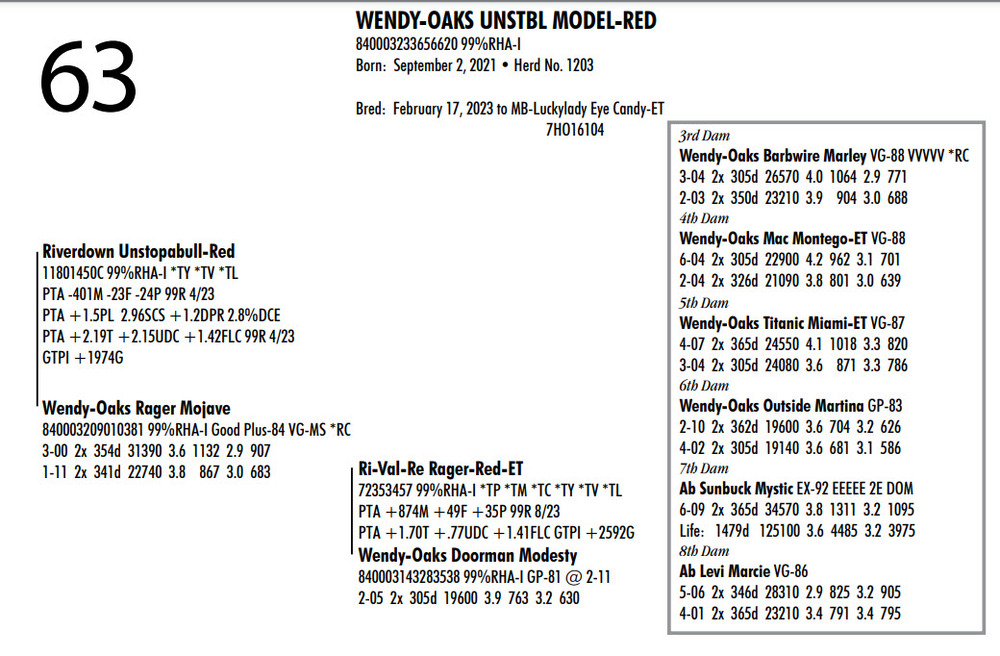 63

WENDY-OAKS UNSTBL MODEL-RED
840003233656620 99%RHA-I
Born: September 2, 2021 • Herd No. 1203

Bred: February 17, 2023 to MB-Luckylady Eye Candy-ET
7HO16104

Riverdown Unstopabull-Red
11801450C 99%RHA-I *TY *TV *TL
PTA -401M -23F -24P 99R 4/23
PTA +1.5PL 2.96SCS +1.2DPR 2.8%DCE
PTA +2.19T +2.15UDC +1.42FLC 99R 4/23
GTPI +1974G

Wendy-Oaks Rager Mojave
840003209010381 99%RHA-I Good Plus-84 VG-MS *RC
3-00 2x 354d 31390 3.6 1132 2.9 907
1-11 2x 341d 22740 3.8 867 3.0 683

Ri-Val-Re Rager-Red-ET
72353457 99%RHA-I *TP *TM *TC *TY *TV *TL
PTA +874M +49F +35P 99R 8/23
PTA +1.70T +.77UDC +1.41FLC GTPI +2592G
Wendy-Oaks Doorman Modesty
840003143283538 99%RHA-I GP-81 @ 2-11
2-05 2x 305d 19600 3.9 763 3.2 630

3rd Dam
Wendy-Oaks Barbwire Marley VG-88 VVVVV *RC
3-04 2x 305d 26570 4.0 1064 2.9 771
2-03 2x 350d 23210 3.9 904 3.0 688
4th Dam
Wendy-Oaks Mac Montego-ET VG-88
6-04 2x 305d 22900 4.2 962 3.1 701
2-04 2x 326d 21090 3.8 801 3.0 639
5th Dam
Wendy-Oaks Titanic Miami-ET VG-87
4-07 2x 365d 24550 4.1 1018 3.3 820
3-04 2x 305d 24080 3.6 871 3.3 786
6th Dam
Wendy-Oaks Outside Martina GP-83
2-10 2x 362d 19600 3.6 704 3.2 626
4-02 2x 305d 19140 3.6 681 3.1 586
7th Dam
Ab Sunbuck Mystic EX-92 EEEEE 2E DOM
6-09 2x 365d 34570 3.8 1311 3.2 1095
Life: 1479d 125100 3.6 4485 3.2 3975
8th Dam
Ab Levi Marcie VG-86
5-06 2x 346d 28310 2.9 825 3.2 905
4-01 2x 365d 23210 3.4 791 3.4 795